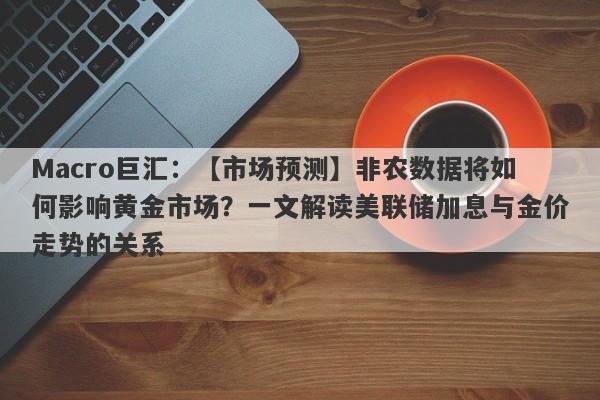 Macro巨汇：【市场预测】非农数据将如何影响黄金市场？一文解读美联储加息与金价走势的关系